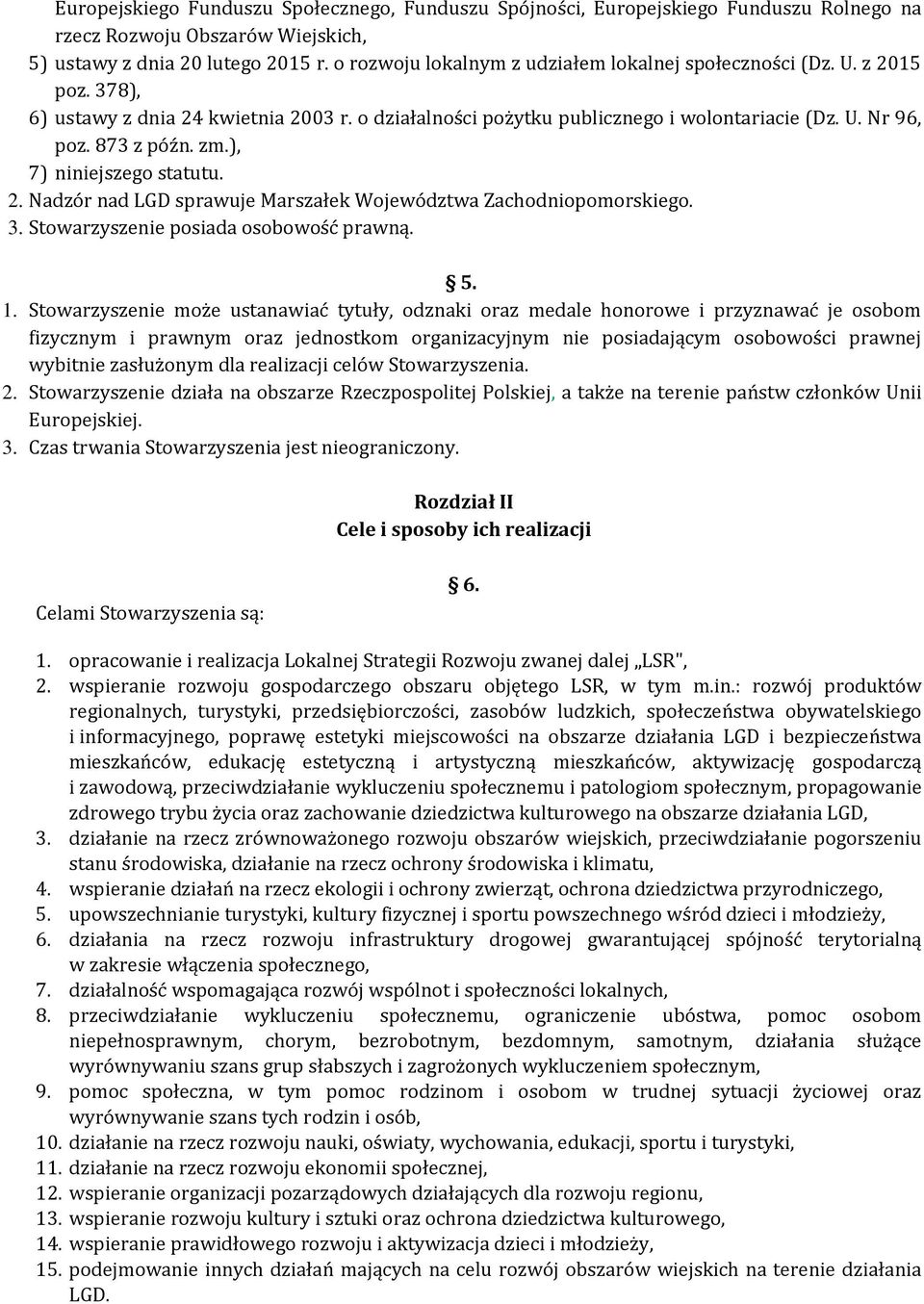 Europejskiego Funduszu Społecznego, Funduszu Spójności, Europejskiego Funduszu Rolnego na rzecz Rozwoju Obszarów Wiejskich,
5) ustawy z dnia 20 lutego 2015 r. o rozwoju lokalnym z udziałem lokalnej społeczności (Dz. U. z 2015 poz. 378),
6) ustawy z dnia 24 kwietnia 2003 r. o działalności pożytku publicznego i wolontariacie (Dz. U. Nr 96, poz. 873 z późn. zm.),
7) niniejszego statutu.
2. Nadzór nad LGD sprawuje Marszałek Województwa Zachodniopomorskiego.
3. Stowarzyszenie posiada osobowość prawną.

§ 5.

1. Stowarzyszenie może ustanawiać tytuły, odznaki oraz medale honorowe i przyznawać je osobom fizycznym i prawnym oraz jednostkom organizacyjnym nie posiadającym osobowości prawnej wybitnie zasłużonym dla realizacji celów Stowarzyszenia.
2. Stowarzyszenie działa na obszarze Rzeczpospolitej Polskiej, a także na terenie państw członków Unii Europejskiej.
3. Czas trwania Stowarzyszenia jest nieograniczony.

Rozdział II
Cele i sposoby ich realizacji

§ 6.

Celami Stowarzyszenia są:

1. opracowanie i realizacja Lokalnej Strategii Rozwoju zwanej dalej „LSR",
2. wspieranie rozwoju gospodarczego obszaru objętego LSR, w tym m.in.: rozwój produktów regionalnych, turystyki, przedsiębiorczości, zasobów ludzkich, społeczeństwa obywatelskiego i informacyjnego, poprawę estetyki miejscowości na obszarze działania LGD i bezpieczeństwa mieszkańców, edukację estetyczną i artystyczną mieszkańców, aktywizację gospodarczą i zawodową, przeciwdziałanie wykluczeniu społecznemu i patologiom społecznym, propagowanie zdrowego trybu życia oraz zachowanie dziedzictwa kulturowego na obszarze działania LGD,
3. działanie na rzecz zrównoważonego rozwoju obszarów wiejskich, przeciwdziałanie pogorszeniu stanu środowiska, działanie na rzecz ochrony środowiska i klimatu,
4. wspieranie działań na rzecz ekologii i ochrony zwierząt, ochrona dziedzictwa przyrodniczego,
5. upowszechnianie turystyki, kultury fizycznej i sportu powszechnego wśród dzieci i młodzieży,
6. działania na rzecz rozwoju infrastruktury drogowej gwarantującej spójność terytorialną w zakresie włączenia społecznego,
7. działalność wspomagająca rozwój wspólnot i społeczności lokalnych,
8. przeciwdziałanie wykluczeniu społecznemu, ograniczenie ubóstwa, pomoc osobom niepełnosprawnym, chorym, bezrobotnym, bezdomnym, samotnym, działania służące wyrównywaniu szans grup słabszych i zagrożonych wykluczeniem społecznym,
9. pomoc społeczna, w tym pomoc rodzinom i osobom w trudnej sytuacji życiowej oraz wyrównywanie szans tych rodzin i osób,
10. działanie na rzecz rozwoju nauki, oświaty, wychowania, edukacji, sportu i turystyki,
11. działanie na rzecz rozwoju ekonomii społecznej,
12. wspieranie organizacji pozarządowych działających dla rozwoju regionu,
13. wspieranie rozwoju kultury i sztuki oraz ochrona dziedzictwa kulturowego,
14. wspieranie prawidłowego rozwoju i aktywizacja dzieci i młodzieży,
15. podejmowanie innych działań mających na celu rozwój obszarów wiejskich na terenie działania LGD.